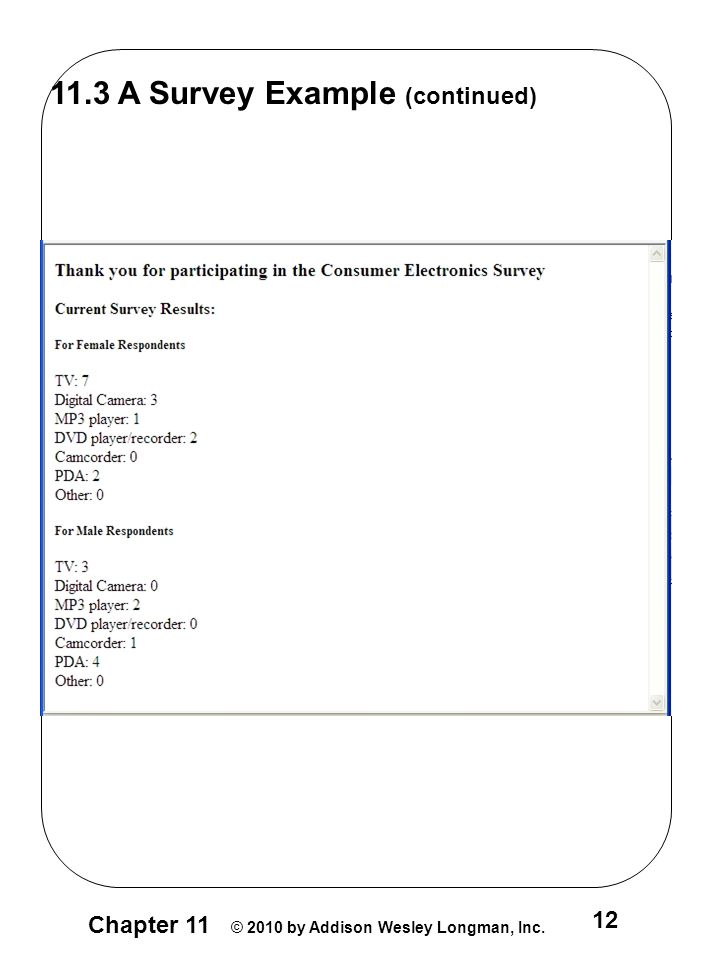 11.3 A Survey Example (continued)

Thank you for participating in the Consumer Electronics Survey

Current Survey Results:

For Female Respondents

TV: 7
Digital Camera: 3
MP3 player: 1
DVD player/recorder: 2
Camcorder: 0
PDA: 2
Other: 0

For Male Respondents

TV: 3
Digital Camera: 0
MP3 player: 2
DVD player/recorder: 0
Camcorder: 1
PDA: 4
Other: 0

Chapter 11 © 2010 by Addison Wesley Longman, Inc. 12